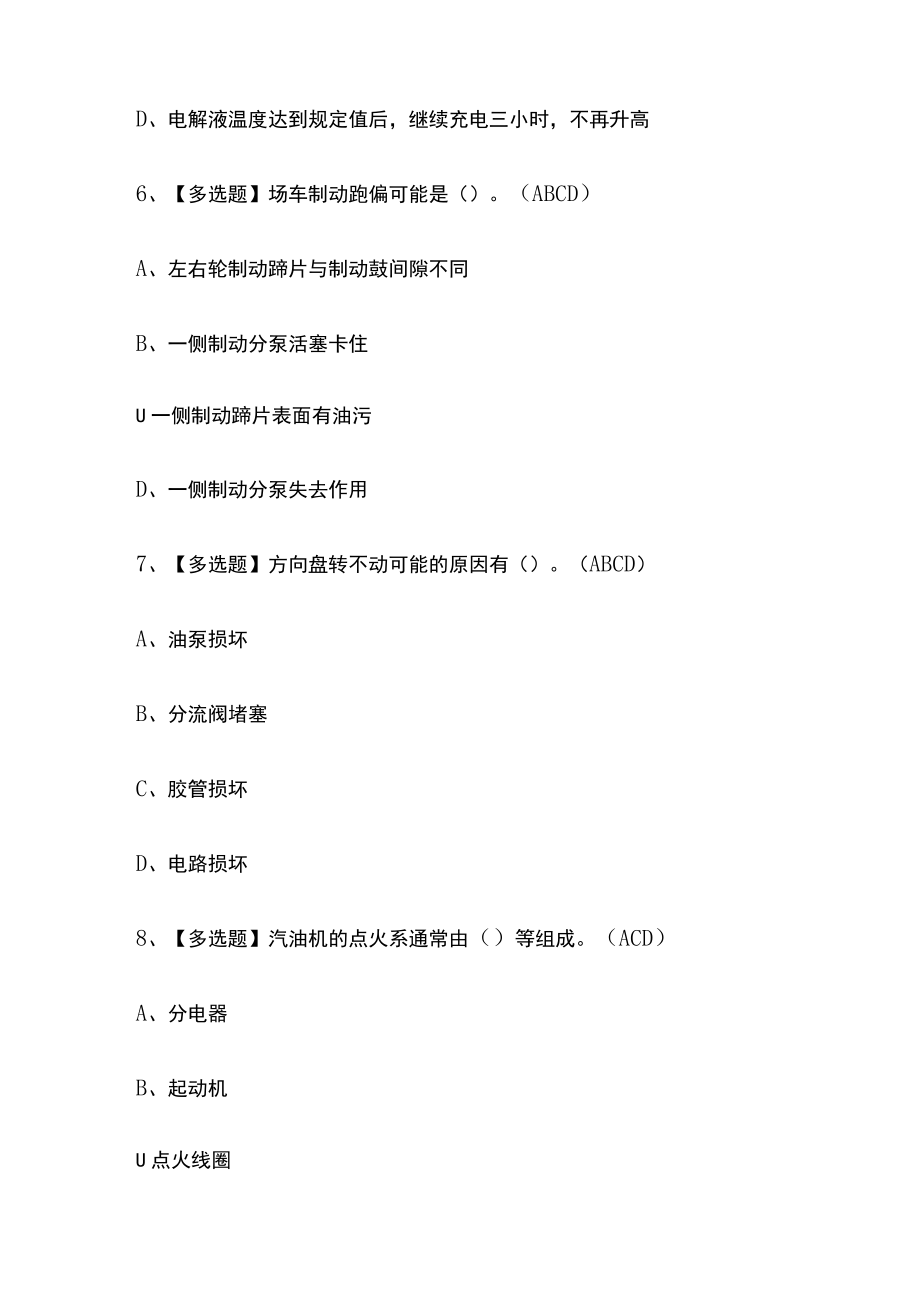 D、电解液温度达到规定值后，继续充电三小时，不再升高

6、【多选题】场车制动跑偏可能是（）。（ABCD）

A、左右轮制动蹄片与制动鼓间隙不同

B、一侧制动分泵活塞卡住

U一侧制动蹄片表面有油污

D、一侧制动分泵失去作用

7、【多选题】方向盘转不动可能的原因有（）。（ABCD）

A、油泵损坏

B、分流阀堵塞

C、胶管损坏

D、电路损坏

8、【多选题】汽油机的点火系通常由（）等组成。（ACD）

A、分电器

B、起动机

U点火线圈